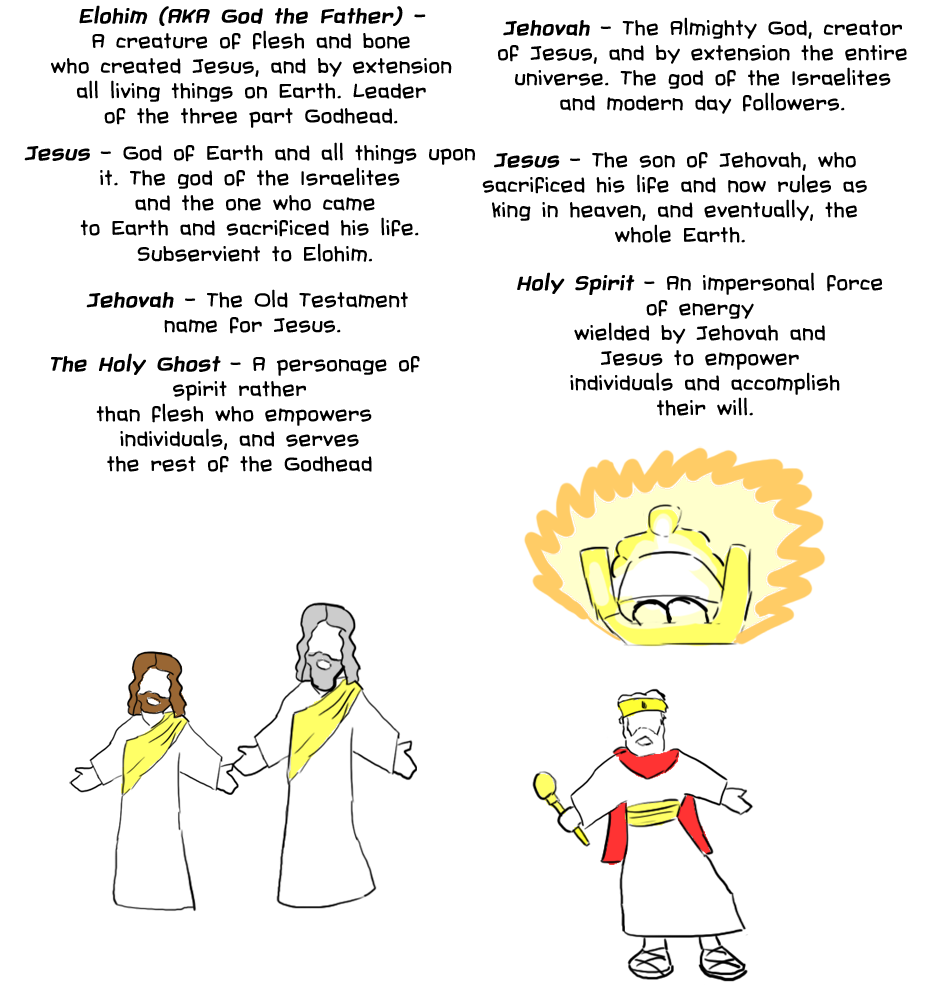 Elohim (AKA God the Father) - A creature of flesh and bone who created Jesus, and by extension all living things on Earth. Leader of the three part Godhead.

Jesus - God of Earth and all things upon it. The god of the Israelites and the one who came to Earth and sacrificed his life. Subservient to Elohim.

Jehovah - The Old Testament name for Jesus.

The Holy Ghost - A personage of spirit rather than flesh who empowers individuals, and serves the rest of the Godhead

Jehovah - The Almighty God, creator of Jesus, and by extension the entire universe. The god of the Israelites and modern day followers.

Jesus - The son of Jehovah, who sacrificed his life and now rules as king in heaven, and eventually, the whole Earth.

Holy Spirit - An impersonal force of energy wielded by Jehovah and Jesus to empower individuals and accomplish their will.